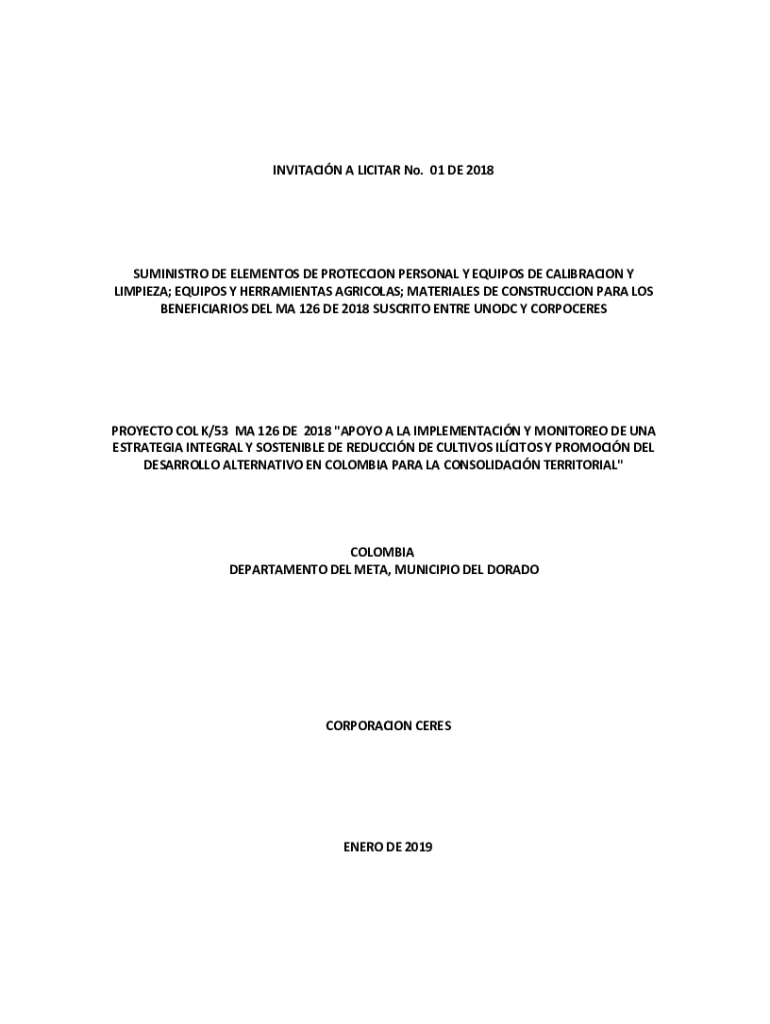 INVITACIÓN A LICITAR No. 01 DE 2018

SUMINISTRO DE ELEMENTOS DE PROTECCION PERSONAL Y EQUIPOS DE CALIBRACION Y LIMPIEZA; EQUIPOS Y HERRAMIENTAS AGRICOLAS; MATERIALES DE CONSTRUCCION PARA LOS BENEFICIARIOS DEL MA 126 DE 2018 SUSCRITO ENTRE UNODC Y CORPOCERES

PROYECTO COL K/53 MA 126 DE 2018 "APOYO A LA IMPLEMENTACIÓN Y MONITOREO DE UNA ESTRATEGIA INTEGRAL Y SOSTENIBLE DE REDUCCIÓN DE CULTIVOS ILÍCITOS Y PROMOCIÓN DEL DESARROLLO ALTERNATIVO EN COLOMBIA PARA LA CONSOLIDACIÓN TERRITORIAL"

COLOMBIA
DEPARTAMENTO DEL META, MUNICIPIO DEL DORADO

CORPORACION CERES

ENERO DE 2019